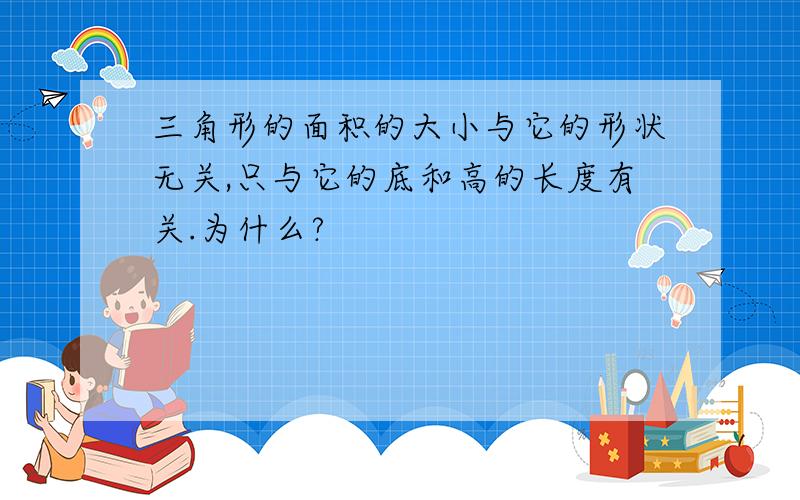 三角形的面积的大小与它的形状无关,只与它的底和高的长度有关.为什么?